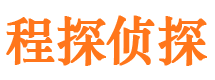 程探侦探